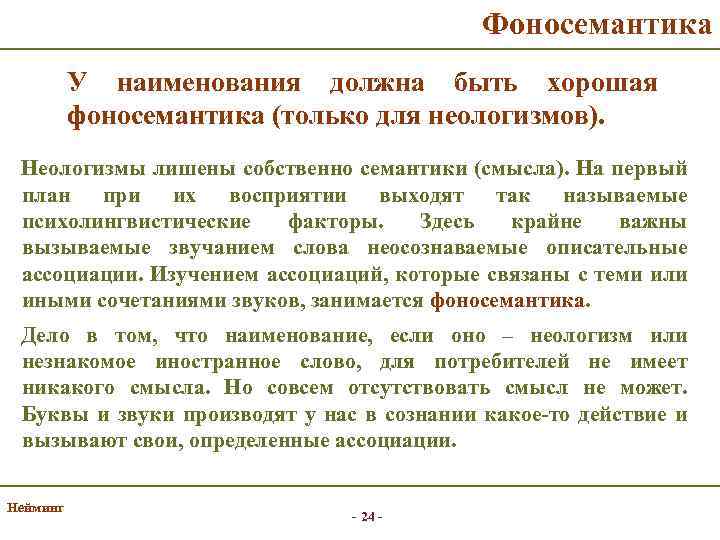 Фоносемантика

У наименования должна быть хорошая фоносемантика (только для неологизмов).

Неологизмы лишены собственно семантики (смысла). На первый план при их восприятии выходят так называемые психолингвистические факторы. Здесь крайне важны вызываемые звучанием слова неосознаваемые описательные ассоциации. Изучением ассоциаций, которые связаны с теми или иными сочетаниями звуков, занимается фоносемантика.

Дело в том, что наименование, если оно – неологизм или незнакомое иностранное слово, для потребителей не имеет никакого смысла. Но совсем отсутствовать смысл не может. Буквы и звуки производят у нас в сознании какое-то действие и вызывают свои, определенные ассоциации.

Нейминг

- 24 -